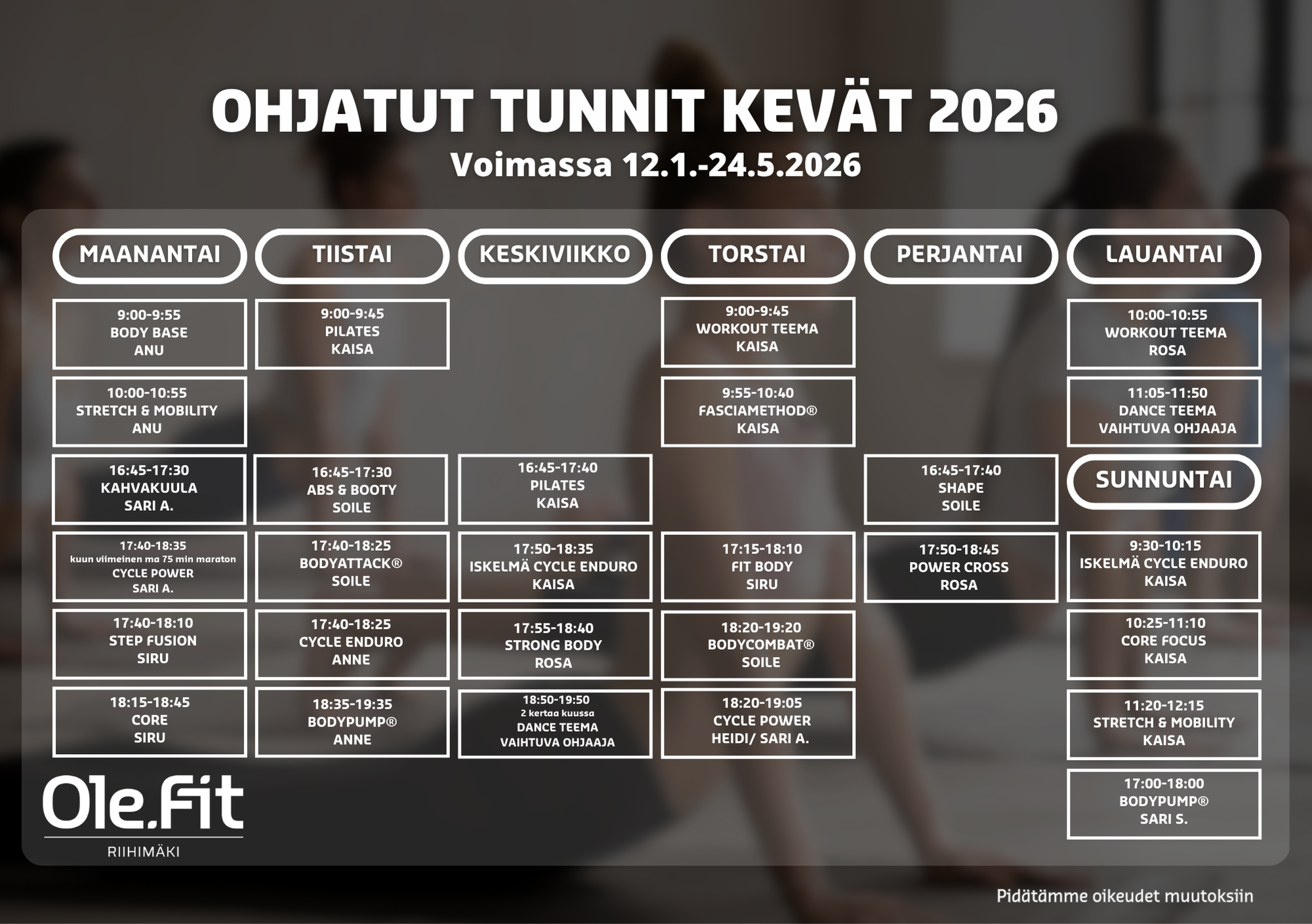 OHJATUT TUNNIT KEVÄT 2026
Voimassa 12.1.-24.5.2026

MAANANTAI

9:00-9:55
BODY BASE
ANU

10:00-10:55
STRETCH & MOBILITY
ANU

16:45-17:30
KAHVAKUULA
SARI A.

17:40-18:35
kuun viimeinen ma 75 min maraton
CYCLE POWER
SARI A.

17:40-18:10
STEP FUSION
SIRU

18:15-18:45
CORE
SIRU

TIISTAI

9:00-9:45
PILATES
KAISA

16:45-17:30
ABS & BOOTY
SOILE

17:40-18:25
BODYATTACK®
SOILE

17:40-18:25
CYCLE ENDURO
ANNE

18:35-19:35
BODYPUMP®
ANNE

KESKIVIIKKO

16:45-17:40
PILATES
KAISA

17:50-18:35
ISKELMÄ CYCLE ENDURO
KAISA

17:55-18:40
STRONG BODY
ROSA

18:50-19:50
2 kertaa kuussa
DANCE TEEMA
VAIHTUVA OHJAAJA

TORSTAI

9:00-9:45
WORKOUT TEEMA
KAISA

9:55-10:40
FASCIAMETHOD®
KAISA

17:15-18:10
FIT BODY
SIRU

18:20-19:20
BODYCOMBAT®
SOILE

18:20-19:05
CYCLE POWER
HEIDI/ SARI A.

PERJANTAI

16:45-17:40
SHAPE
SOILE

17:50-18:45
POWER CROSS
ROSA

LAUANTAI

10:00-10:55
WORKOUT TEEMA
ROSA

11:05-11:50
DANCE TEEMA
VAIHTUVA OHJAAJA

SUNNUNTAI

9:30-10:15
ISKELMÄ CYCLE ENDURO
KAISA

10:25-11:10
CORE FOCUS
KAISA

11:20-12:15
STRETCH & MOBILITY
KAISA

17:00-18:00
BODYPUMP®
SARI S.

Ole.Fit
RIIHIMÄKI

Pidätämme oikeudet muutoksiin